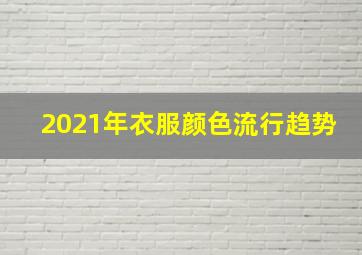 2021年衣服颜色流行趋势